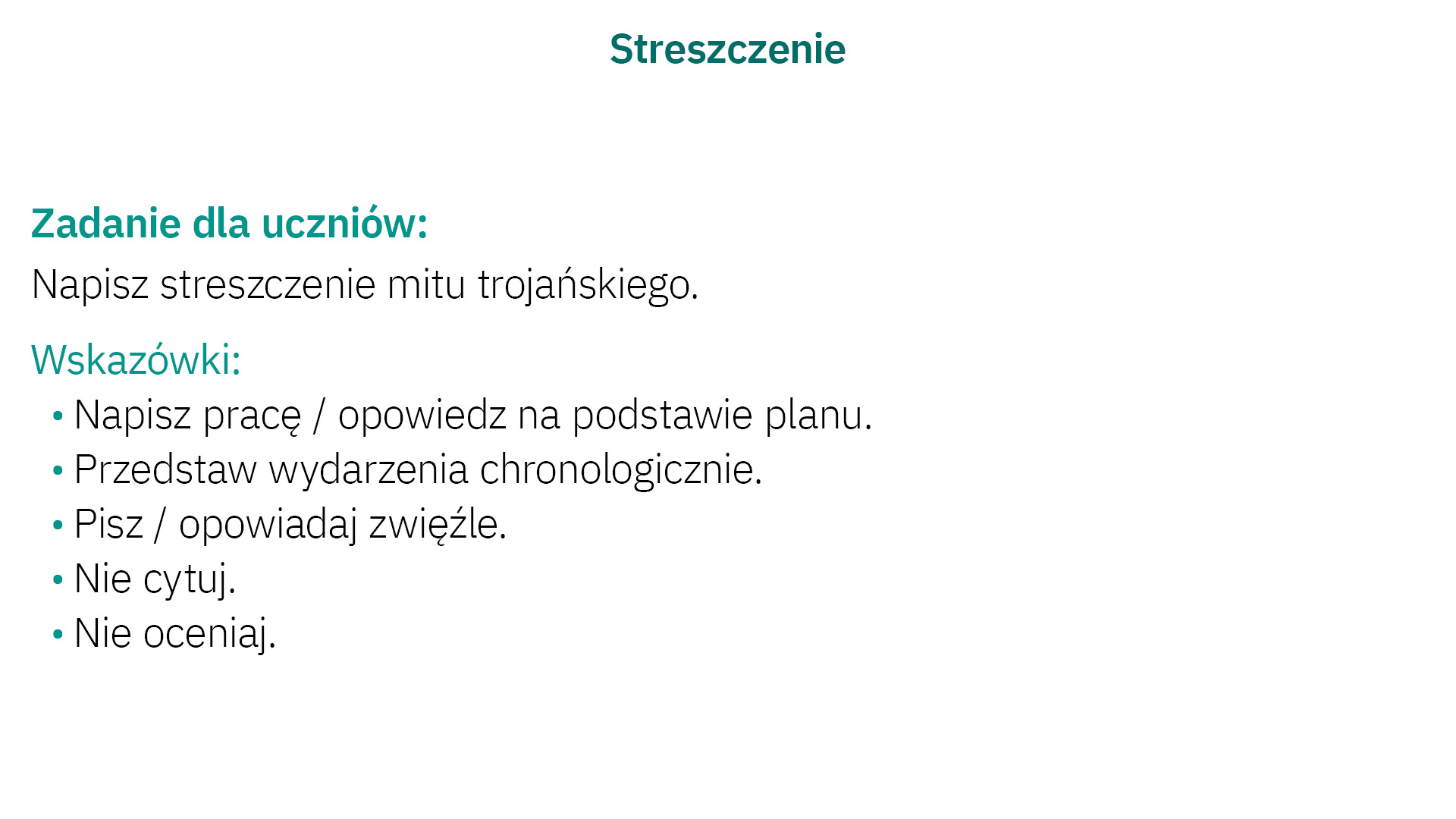 Streszczenie

Zadanie dla uczniów:

Napisz streszczenie mitu trojańskiego.

Wskazówki:

• Napisz pracę / opowiedz na podstawie planu.
• Przedstaw wydarzenia chronologicznie.
• Pisz / opowiadaj zwięźle.
• Nie cytuj.
• Nie oceniaj.